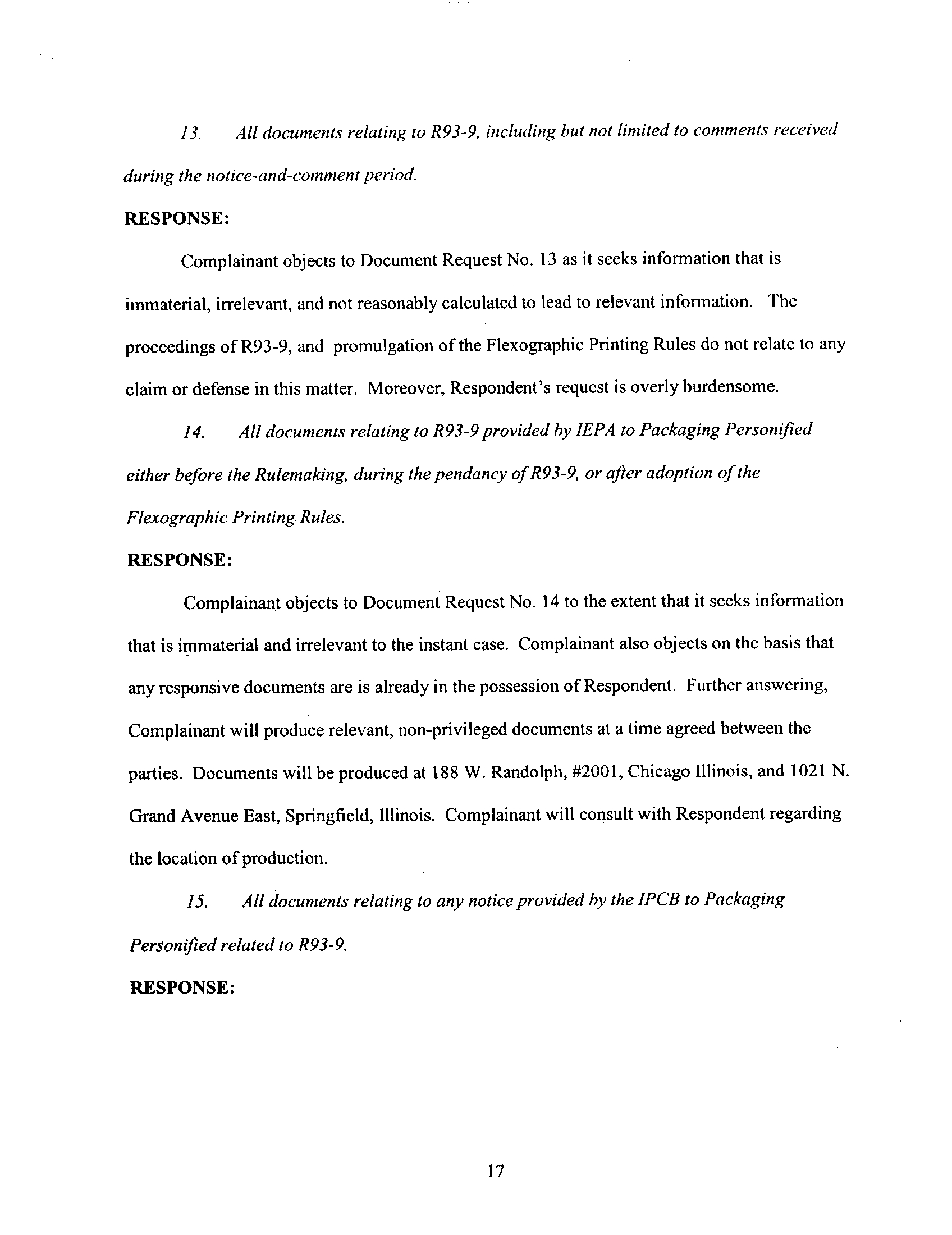 13. All documents relating to R93-9, including but not limited to comments received during the notice-and-comment period.

RESPONSE:

Complainant objects to Document Request No. 13 as it seeks information that is immaterial, irrelevant, and not reasonably calculated to lead to relevant information. The proceedings of R93-9, and promulgation of the Flexographic Printing Rules do not relate to any claim or defense in this matter. Moreover, Respondent's request is overly burdensome.

14. All documents relating to R93-9 provided by IEPA to Packaging Personified either before the Rulemaking, during the pendancy of R93-9, or after adoption of the Flexographic Printing Rules.

RESPONSE:

Complainant objects to Document Request No. 14 to the extent that it seeks information that is immaterial and irrelevant to the instant case. Complainant also objects on the basis that any responsive documents are is already in the possession of Respondent. Further answering, Complainant will produce relevant, non-privileged documents at a time agreed between the parties. Documents will be produced at 188 W. Randolph, #2001, Chicago Illinois, and 1021 N. Grand Avenue East, Springfield, Illinois. Complainant will consult with Respondent regarding the location of production.

15. All documents relating to any notice provided by the IPCB to Packaging Personified related to R93-9.

RESPONSE:

17